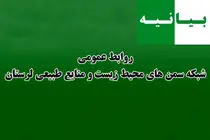 بیانیه

روابط عمومی
شبکه سمن های محیط زیست و منابع طبیعی لرستان